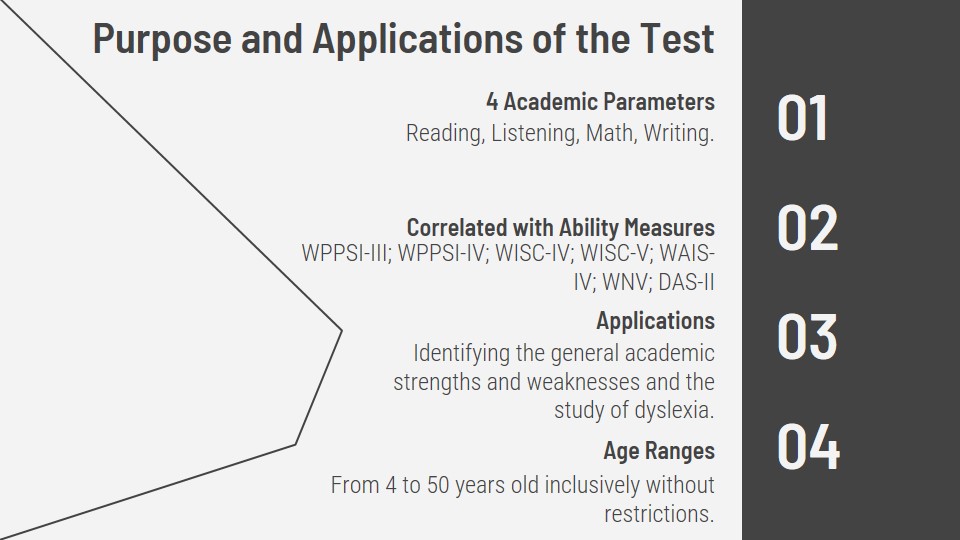 Purpose and Applications of the Test

4 Academic Parameters
Reading, Listening, Math, Writing.

01

Correlated with Ability Measures
WPPSI-III; WPPSI-IV; WISC-IV; WISC-V; WAIS-IV; WNV; DAS-II

02

Applications
Identifying the general academic strengths and weaknesses and the study of dyslexia.

03

Age Ranges
From 4 to 50 years old inclusively without restrictions.

04